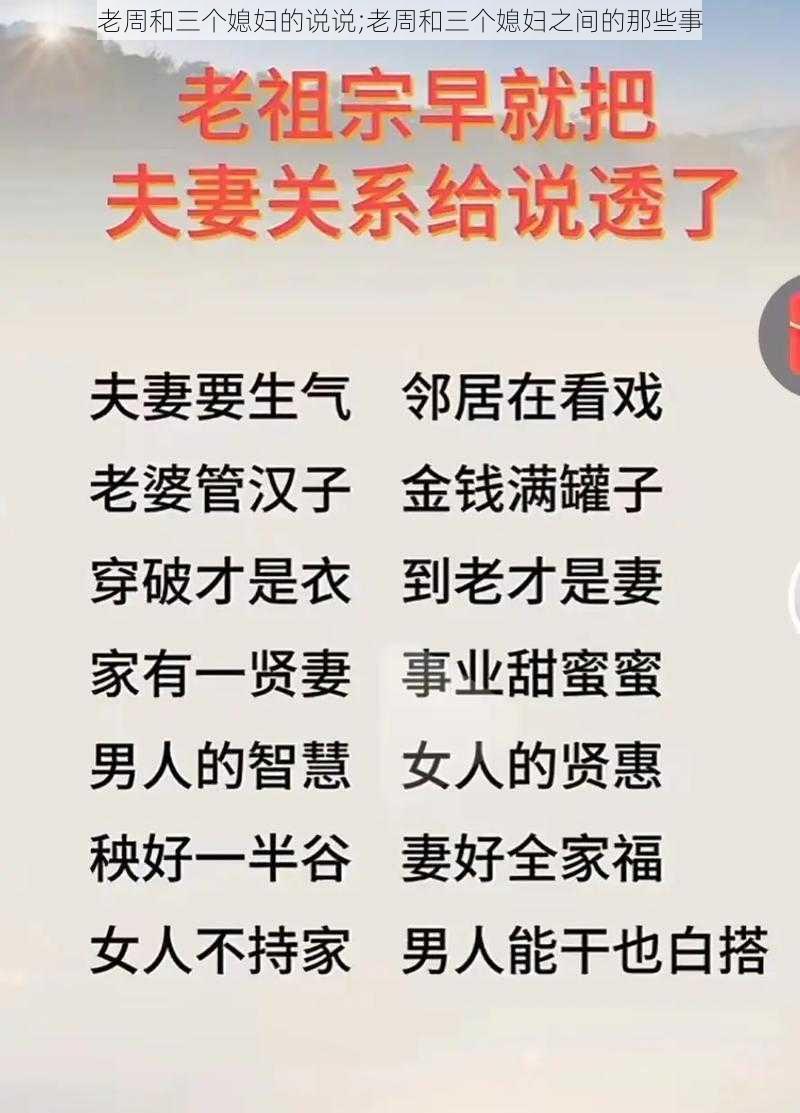 老周和三个媳妇的说说;老周和三个媳妇之间的那些事

老祖宗早就把
夫妻关系给说透了

夫妻要生气　邻居在看戏
老婆管汉子　金钱满罐子
穿破才是衣　到老才是妻
家有一贤妻　事业甜蜜蜜
男人的智慧　女人的贤惠
秧好一半谷　妻好全家福
女人不持家　男人能干也白搭